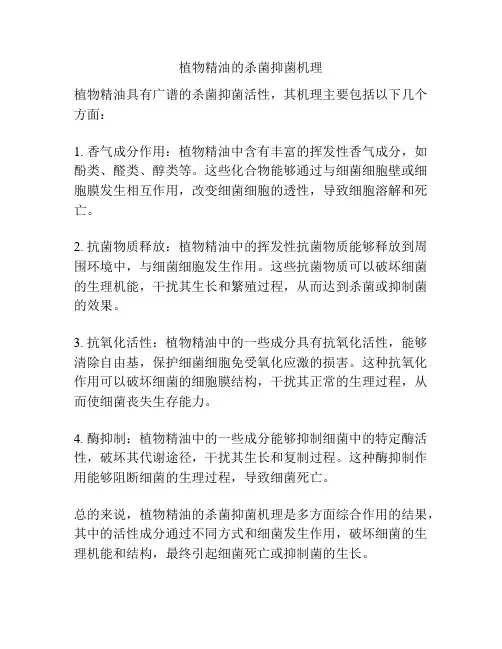 植物精油的杀菌抑菌机理

植物精油具有广谱的杀菌抑菌活性，其机理主要包括以下几个方面：

1. 香气成分作用：植物精油中含有丰富的挥发性香气成分，如酚类、醛类、醇类等。这些化合物能够通过与细菌细胞壁或细胞膜发生相互作用，改变细菌细胞的透性，导致细胞溶解和死亡。

2. 抗菌物质释放：植物精油中的挥发性抗菌物质能够释放到周围环境中，与细菌细胞发生作用。这些抗菌物质可以破坏细菌的生理机能，干扰其生长和繁殖过程，从而达到杀菌或抑制菌的效果。

3. 抗氧化活性：植物精油中的一些成分具有抗氧化活性，能够清除自由基，保护细菌细胞免受氧化应激的损害。这种抗氧化作用可以破坏细菌的细胞膜结构，干扰其正常的生理过程，从而使细菌丧失生存能力。

4. 酶抑制：植物精油中的一些成分能够抑制细菌中的特定酶活性，破坏其代谢途径，干扰其生长和复制过程。这种酶抑制作用能够阻断细菌的生理过程，导致细菌死亡。

总的来说，植物精油的杀菌抑菌机理是多方面综合作用的结果，其中的活性成分通过不同方式和细菌发生作用，破坏细菌的生理机能和结构，最终引起细菌死亡或抑制菌的生长。